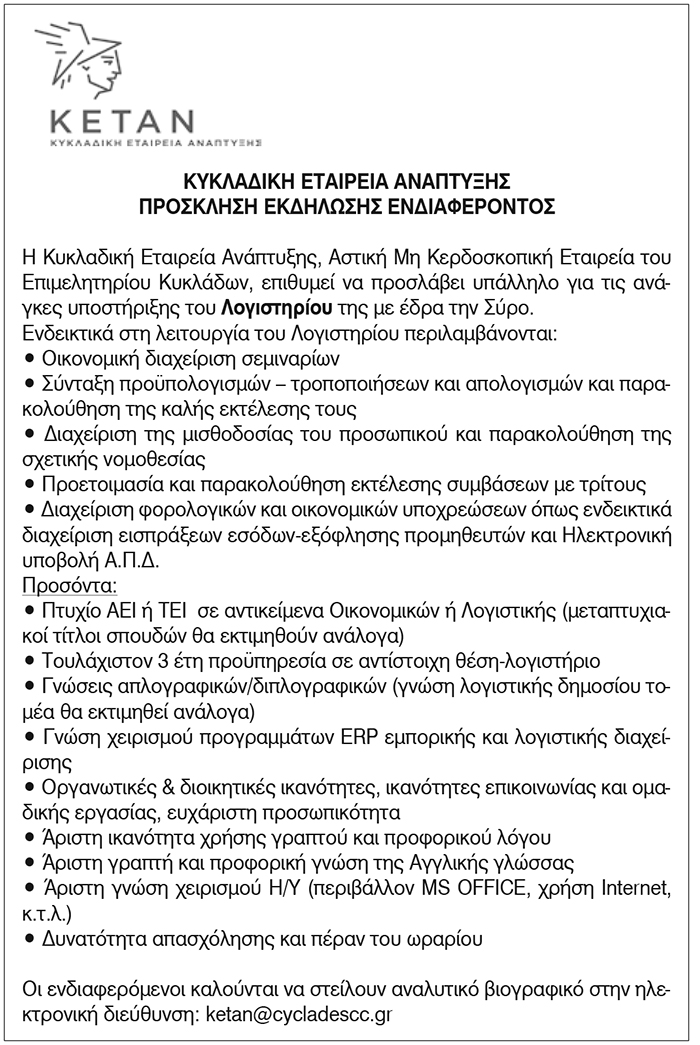 KETAN
ΚΥΚΛΑΔΙΚΗ ΕΤΑΙΡΕΙΑ ΑΝΑΠΤΥΞΗΣ

ΚΥΚΛΑΔΙΚΗ ΕΤΑΙΡΕΙΑ ΑΝΑΠΤΥΞΗΣ
ΠΡΟΣΚΛΗΣΗ ΕΚΔΗΛΩΣΗΣ ΕΝΔΙΑΦΕΡΟΝΤΟΣ

Η Κυκλαδική Εταιρεία Ανάπτυξης, Αστική Μη Κερδοσκοπική Εταιρεία του Επιμελητηρίου Κυκλάδων, επιθυμεί να προσλάβει υπάλληλο για τις ανάγκες υποστήριξης του Λογιστηρίου της με έδρα την Σύρο.
Ενδεικτικά στη λειτουργία του Λογιστηρίου περιλαμβάνονται:
• Οικονομική διαχείριση σεμιναρίων
• Σύνταξη προϋπολογισμών – τροποποιήσεων και απολογισμών και παρακολούθηση της καλής εκτέλεσης τους
• Διαχείριση της μισθοδοσίας του προσωπικού και παρακολούθηση της σχετικής νομοθεσίας
• Προετοιμασία και παρακολούθηση εκτέλεσης συμβάσεων με τρίτους
• Διαχείριση φορολογικών και οικονομικών υποχρεώσεων όπως ενδεικτικά διαχείριση εισπράξεων εσόδων-εξόφλησης προμηθευτών και Ηλεκτρονική υποβολή Α.Π.Δ.
Προσόντα:
• Πτυχίο ΑΕΙ ή ΤΕΙ σε αντικείμενα Οικονομικών ή Λογιστικής (μεταπτυχιακοί τίτλοι σπουδών θα εκτιμηθούν ανάλογα)
• Τουλάχιστον 3 έτη προϋπηρεσία σε αντίστοιχη θέση-λογιστήριο
• Γνώσεις απλογραφικών/διπλογραφικών (γνώση λογιστικής δημοσίου τομέα θα εκτιμηθεί ανάλογα)
• Γνώση χειρισμού προγραμμάτων ERP εμπορικής και λογιστικής διαχείρισης
• Οργανωτικές & διοικητικές ικανότητες, ικανότητες επικοινωνίας και ομαδικής εργασίας, ευχάριστη προσωπικότητα
• Άριστη ικανότητα χρήσης γραπτού και προφορικού λόγου
• Άριστη γραπτή και προφορική γνώση της Αγγλικής γλώσσας
• Άριστη γνώση χειρισμού Η/Υ (περιβάλλον MS OFFICE, χρήση Internet, κ.τ.λ.)
• Δυνατότητα απασχόλησης και πέραν του ωραρίου

Οι ενδιαφερόμενοι καλούνται να στείλουν αναλυτικό βιογραφικό στην ηλεκτρονική διεύθυνση: ketan@cycladescc.gr